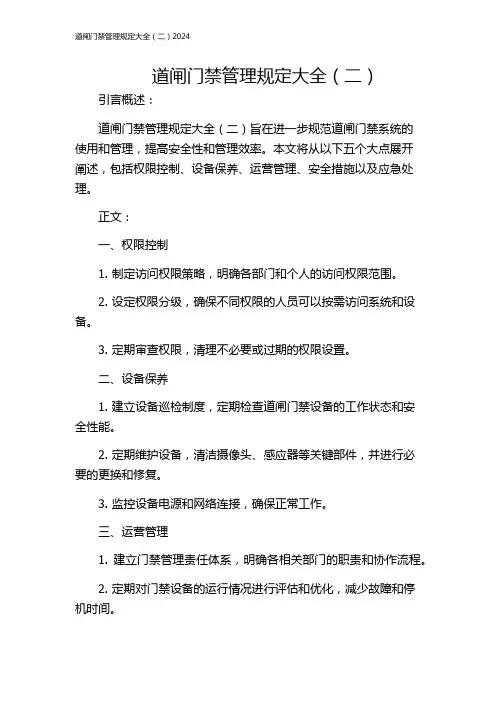 道闸门禁管理规定大全（二）2024

道闸门禁管理规定大全（二）

引言概述：

道闸门禁管理规定大全（二）旨在进一步规范道闸门禁系统的使用和管理，提高安全性和管理效率。本文将从以下五个大点展开阐述，包括权限控制、设备保养、运营管理、安全措施以及应急处理。

正文：

一、权限控制

1. 制定访问权限策略，明确各部门和个人的访问权限范围。

2. 设定权限分级，确保不同权限的人员可以按需访问系统和设备。

3. 定期审查权限，清理不必要或过期的权限设置。

二、设备保养

1. 建立设备巡检制度，定期检查道闸门禁设备的工作状态和安全性能。

2. 定期维护设备，清洁摄像头、感应器等关键部件，并进行必要的更换和修复。

3. 监控设备电源和网络连接，确保正常工作。

三、运营管理

1. 建立门禁管理责任体系，明确各相关部门的职责和协作流程。

2. 定期对门禁设备的运行情况进行评估和优化，减少故障和停机时间。